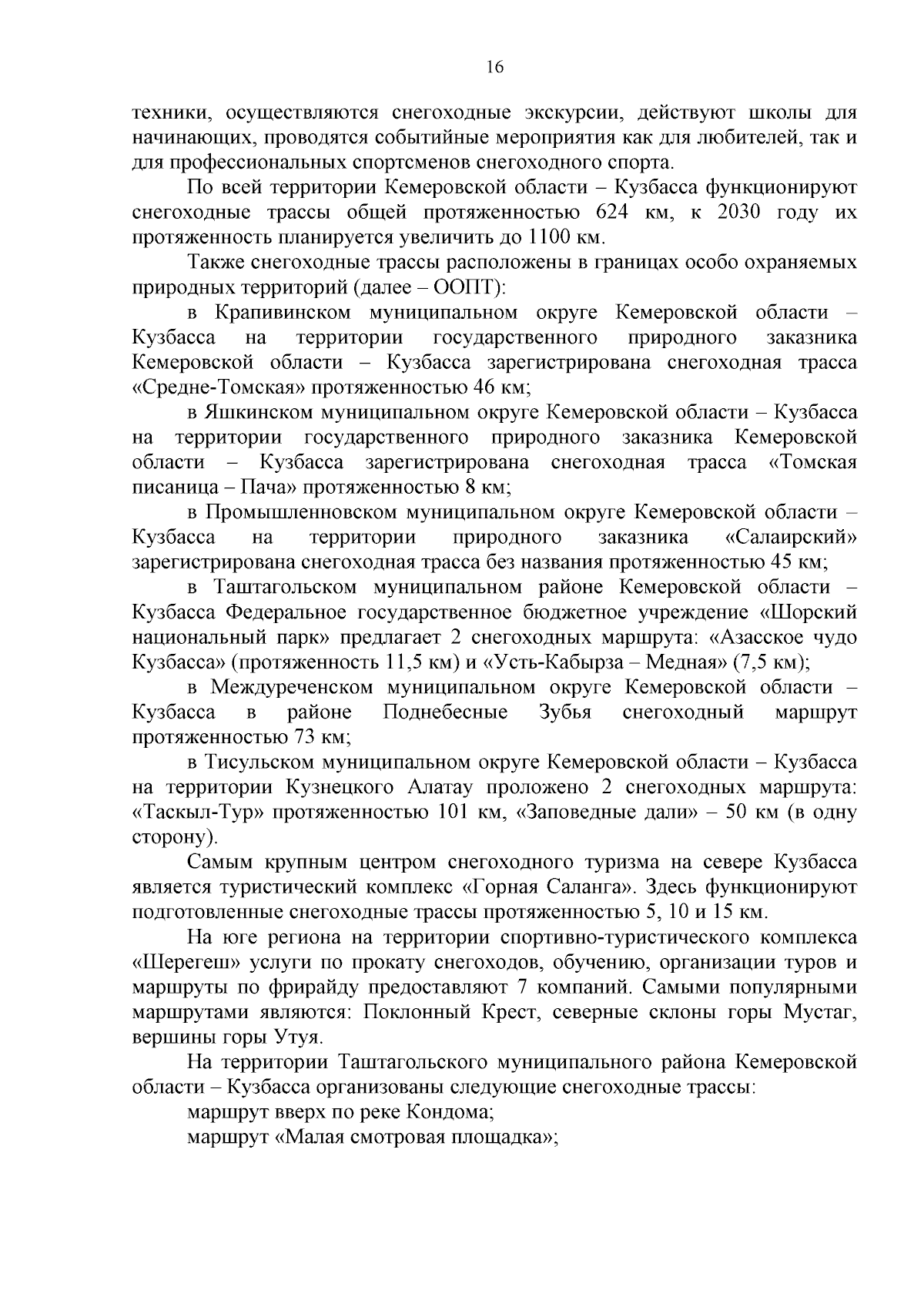 16

техники, осуществляются снегоходные экскурсии, действуют школы для начинающих, проводятся событийные мероприятия как для любителей, так и для профессиональных спортсменов снегоходного спорта.

По всей территории Кемеровской области – Кузбасса функционируют снегоходные трассы общей протяженностью 624 км, к 2030 году их протяженность планируется увеличить до 1100 км.

Также снегоходные трассы расположены в границах особо охраняемых природных территорий (далее – ООПТ):

в Крапивинском муниципальном округе Кемеровской области – Кузбасса на территории государственного природного заказника Кемеровской области – Кузбасса зарегистрирована снегоходная трасса «Средне-Томская» протяженностью 46 км;

в Яшкинском муниципальном округе Кемеровской области – Кузбасса на территории государственного природного заказника Кемеровской области – Кузбасса зарегистрирована снегоходная трасса «Томская писаница – Пача» протяженностью 8 км;

в Промышленновском муниципальном округе Кемеровской области – Кузбасса на территории природного заказника «Салаирский» зарегистрирована снегоходная трасса без названия протяженностью 45 км;

в Таштагольском муниципальном районе Кемеровской области – Кузбасса Федеральное государственное бюджетное учреждение «Шорский национальный парк» предлагает 2 снегоходных маршрута: «Азасское чудо Кузбасса» (протяженность 11,5 км) и «Усть-Кабырза – Медная» (7,5 км);

в Междуреченском муниципальном округе Кемеровской области – Кузбасса в районе Поднебесные Зубья снегоходный маршрут протяженностью 73 км;

в Тисульском муниципальном округе Кемеровской области – Кузбасса на территории Кузнецкого Алатау проложено 2 снегоходных маршрута: «Таскыл-Тур» протяженностью 101 км, «Заповедные дали» – 50 км (в одну сторону).

Самым крупным центром снегоходного туризма на севере Кузбасса является туристический комплекс «Горная Саланга». Здесь функционируют подготовленные снегоходные трассы протяженностью 5, 10 и 15 км.

На юге региона на территории спортивно-туристического комплекса «Шерегеш» услуги по прокату снегоходов, обучению, организации туров и маршруты по фрирайду предоставляют 7 компаний. Самыми популярными маршрутами являются: Поклонный Крест, северные склоны горы Мустаг, вершины горы Утуя.

На территории Таштагольского муниципального района Кемеровской области – Кузбасса организованы следующие снегоходные трассы:

маршрут вверх по реке Кондома;

маршрут «Малая смотровая площадка»;